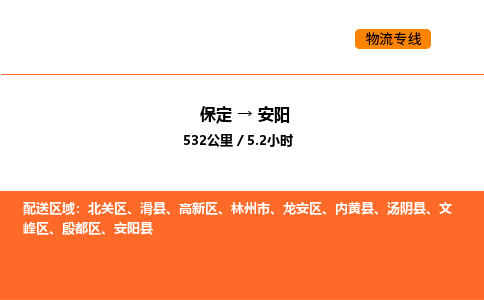 物流专线

保定 → 安阳

532公里 / 5.2小时

配送区域：北关区、滑县、高新区、林州市、龙安区、内黄县、汤阴县、文峰区、殷都区、安阳县